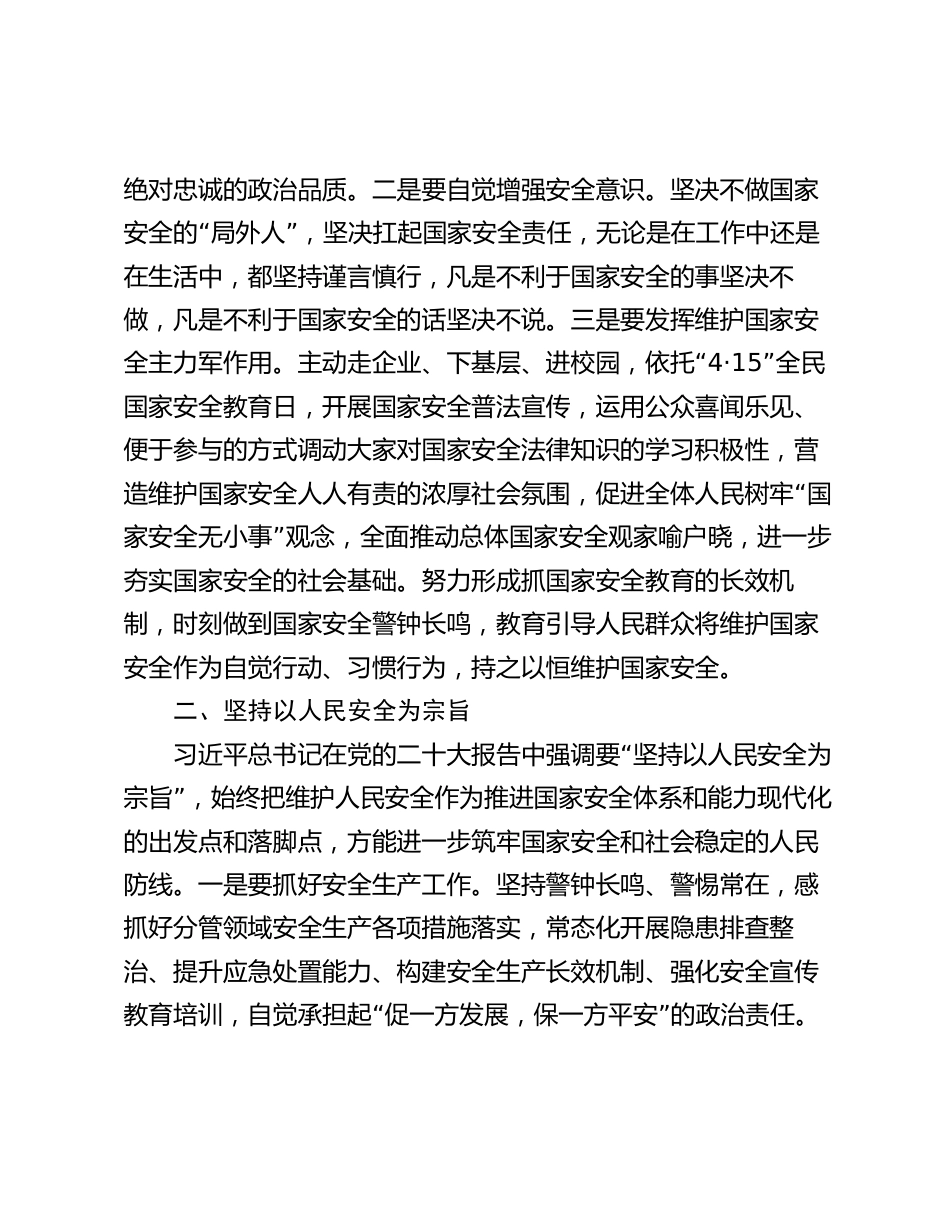 绝对忠诚的政治品质。二是要自觉增强安全意识。坚决不做国家安全的“局外人”，坚决扛起国家安全责任，无论是在工作中还是在生活中，都坚持谨言慎行，凡是不利于国家安全的事坚决不做，凡是不利于国家安全的话坚决不说。三是要发挥维护国家安全主力军作用。主动走企业、下基层、进校园，依托“4·15”全民国家安全教育日，开展国家安全普法宣传，运用公众喜闻乐见、便于参与的方式调动大家对国家安全法律知识的学习积极性，营造维护国家安全人人有责的浓厚社会氛围，促进全体人民树牢“国家安全无小事”观念，全面推动总体国家安全观家喻户晓，进一步夯实国家安全的社会基础。努力形成抓国家安全教育的长效机制，时刻做到国家安全警钟长鸣，教育引导人民群众将维护国家安全作为自觉行动、习惯行为，持之以恒维护国家安全。

二、坚持以人民安全为宗旨

习近平总书记在党的二十大报告中强调要“坚持以人民安全为宗旨”，始终把维护人民安全作为推进国家安全体系和能力现代化的出发点和落脚点，方能进一步筑牢国家安全和社会稳定的人民防线。一是要抓好安全生产工作。坚持警钟长鸣、警惕常在，感抓好分管领域安全生产各项措施落实，常态化开展隐患排查整治、提升应急处置能力、构建安全生产长效机制、强化安全宣传教育培训，自觉承担起“促一方发展，保一方平安”的政治责任。